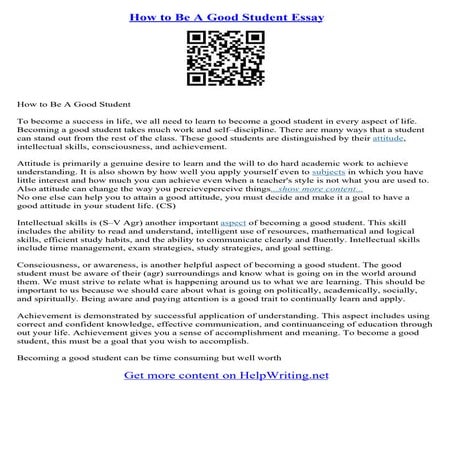 How to Be A Good Student Essay

How to Be A Good Student

To become a success in life, we all need to learn to become a good student in every aspect of life. Becoming a good student takes much work and self–discipline. There are many ways that a student can stand out from the rest of the class. These good students are distinguished by their attitude, intellectual skills, consciousness, and achievement.

Attitude is primarily a genuine desire to learn and the will to do hard academic work to achieve understanding. It is also shown by how well you apply yourself even to subjects in which you have little interest and how much you can achieve even when a teacher's style is not what you are used to. Also attitude can change the way you percieveperceive things...show more content...
No one else can help you to attain a good attitude, you must decide and make it a goal to have a good attitude in your student life. (CS)

Intellectual skills is (S–V Agr) another important aspect of becoming a good student. This skill includes the ability to read and understand, intelligent use of resources, mathematical and logical skills, efficient study habits, and the ability to communicate clearly and fluently. Intellectual skills include time management, exam strategies, study strategies, and goal setting.

Consciousness, or awareness, is another helpful aspect of becoming a good student. The good student must be aware of their (agr) surroundings and know what is going on in the world around them. We must strive to relate what is happening around us to what we are learning. This should be important to us because we should care about what is going on politically, academically, socially, and spiritually. Being aware and paying attention is a good trait to continually learn and apply.

Achievement is demonstrated by successful application of understanding. This aspect includes using correct and confident knowledge, effective communication, and continuanceing of education through out your life. Achievement gives you a sense of accomplishment and meaning. To become a good student, this must be a goal that you wish to accomplish.

Becoming a good student can be time consuming but well worth

Get more content on HelpWriting.net